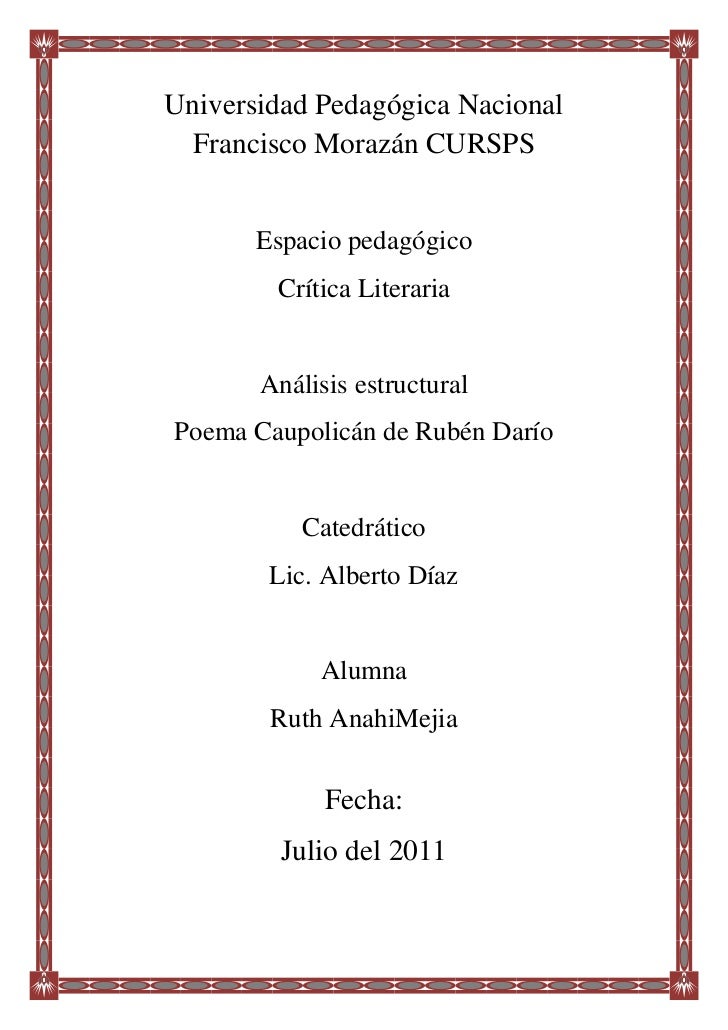 Universidad Pedagógica Nacional
Francisco Morazán CURSPS

Espacio pedagógico
Crítica Literaria

Análisis estructural
Poema Caupolicán de Rubén Darío

Catedrático
Lic. Alberto Díaz

Alumna
Ruth AnahiMejia

Fecha:
Julio del 2011